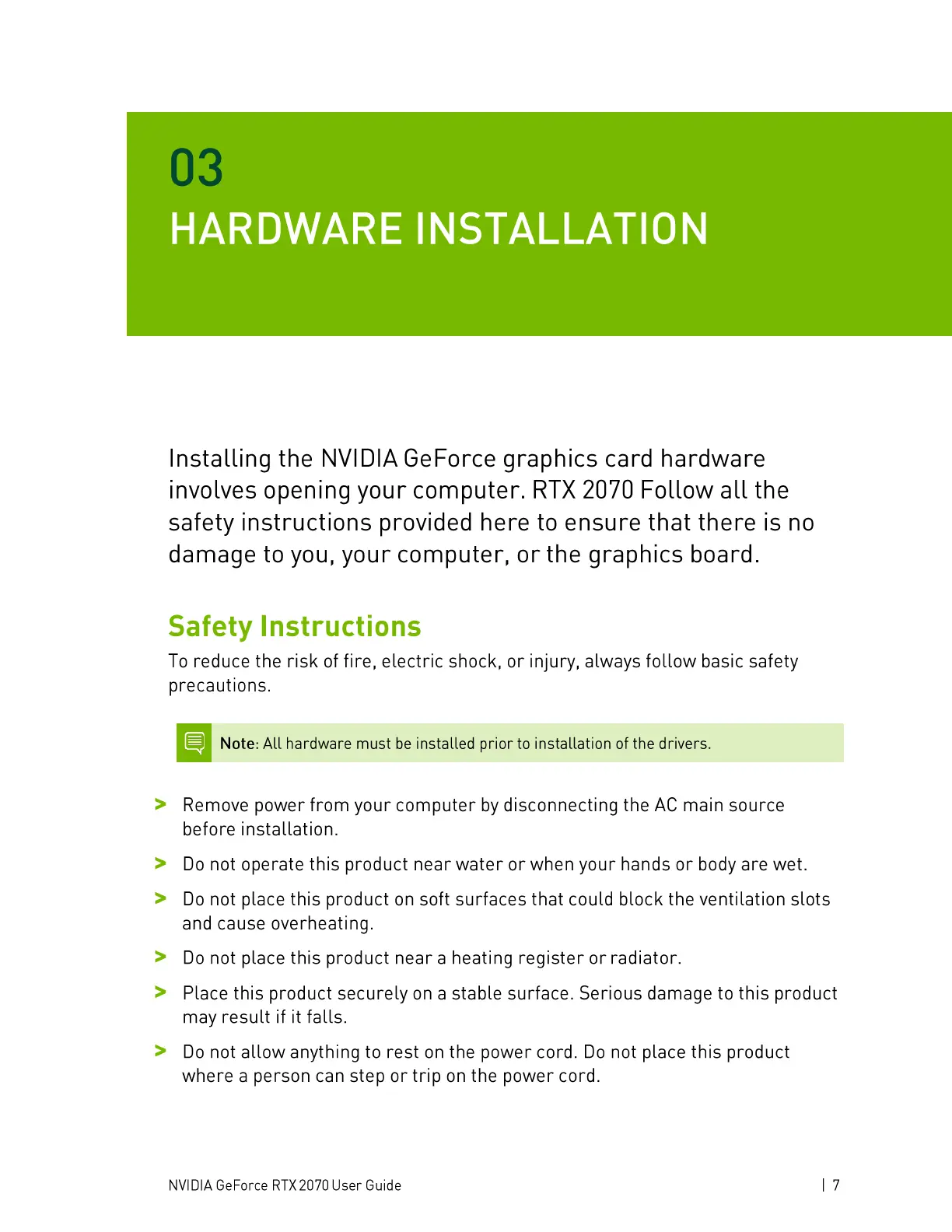 03
HARDWARE INSTALLATION

Installing the NVIDIA GeForce graphics card hardware involves opening your computer. RTX 2070 Follow all the safety instructions provided here to ensure that there is no damage to you, your computer, or the graphics board.

Safety Instructions

To reduce the risk of fire, electric shock, or injury, always follow basic safety precautions.

Note: All hardware must be installed prior to installation of the drivers.

> Remove power from your computer by disconnecting the AC main source before installation.

> Do not operate this product near water or when your hands or body are wet.

> Do not place this product on soft surfaces that could block the ventilation slots and cause overheating.

> Do not place this product near a heating register or radiator.

> Place this product securely on a stable surface. Serious damage to this product may result if it falls.

> Do not allow anything to rest on the power cord. Do not place this product where a person can step or trip on the power cord.

NVIDIA GeForce RTX 2070 User Guide | 7